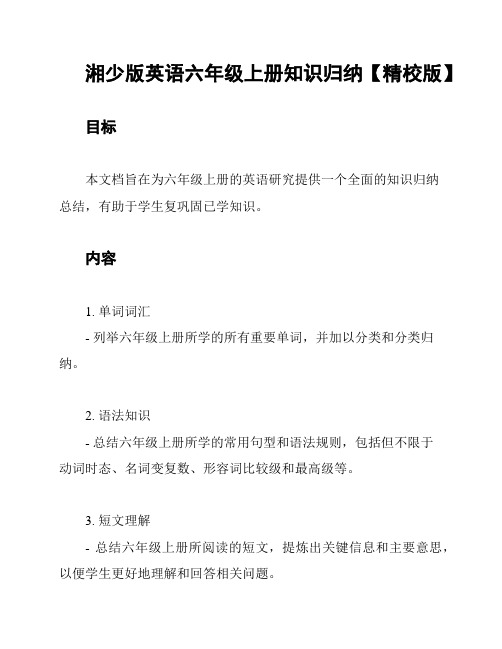 湘少版英语六年级上册知识归纳【精校版】

目标

本文档旨在为六年级上册的英语研究提供一个全面的知识归纳总结，有助于学生复巩固已学知识。

内容

1. 单词词汇

- 列举六年级上册所学的所有重要单词，并加以分类和分类归纳。

2. 语法知识

- 总结六年级上册所学的常用句型和语法规则，包括但不限于动词时态、名词变复数、形容词比较级和最高级等。

3. 短文理解

- 总结六年级上册所阅读的短文，提炼出关键信息和主要意思，以便学生更好地理解和回答相关问题。